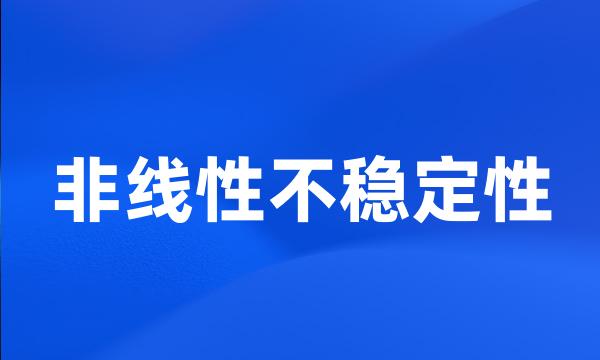 非线性不稳定性